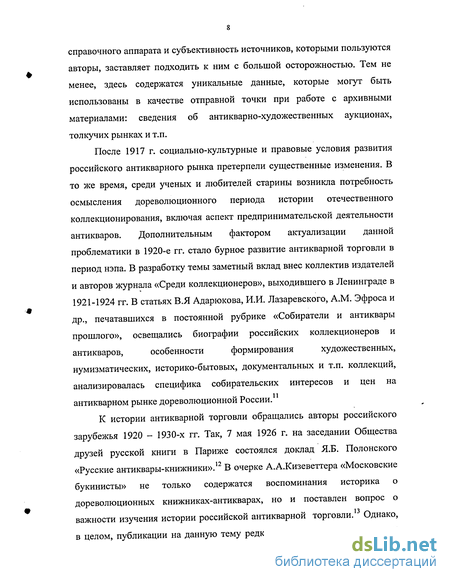 8

справочного аппарата и субъективность источников, которыми пользуются авторы, заставляет подходить к ним с большой осторожностью. Тем не менее, здесь содержатся уникальные данные, которые могут быть использованы в качестве отправной точки при работе с архивными материалами: сведения об антикварно-художественных аукционах, толкучих рынках и т.п.

После 1917 г. социально-культурные и правовые условия развития российского антикварного рынка претерпели существенные изменения. В то же время, среди ученых и любителей старины возникла потребность осмысления дореволюционного периода истории отечественного коллекционирования, включая аспект предпринимательской деятельности антикваров. Дополнительным фактором актуализации данной проблематики в 1920-е гг. стало бурное развитие антикварной торговли в период нэпа. В разработку темы заметный вклад внес коллектив издателей и авторов журнала «Среди коллекционеров», выходившего в Ленинграде в 1921-1924 гг. В статьях В.Я Адарюкова, И.И. Лазаревского, А.М. Эфроса и др., печатавшихся в постоянной рубрике «Собиратели и антиквары прошлого», освещались биографии российских коллекционеров и антикваров, особенности формирования художественных, нумизматических, историко-бытовых, документальных и т.п. коллекций, анализировалась специфика собирательских интересов и цен на антикварном рынке дореволюционной России.$^{11}$

К истории антикварной торговли обращались авторы российского зарубежья 1920 – 1930-х гг. Так, 7 мая 1926 г. на заседании Общества друзей русской книги в Париже состоялся доклад Я.Б. Полонского «Русские антиквары-книжники».$^{12}$ В очерке А.А.Кизеветтера «Московские букинисты» не только содержатся воспоминания историка о дореволюционных книжниках-антикварах, но и поставлен вопрос о важности изучения истории российской антикварной торговли.$^{13}$ Однако, в целом, публикации на данную тему редк

dsLib.net
библиотека диссертаций